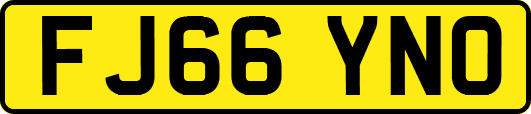 FJ66 YNO